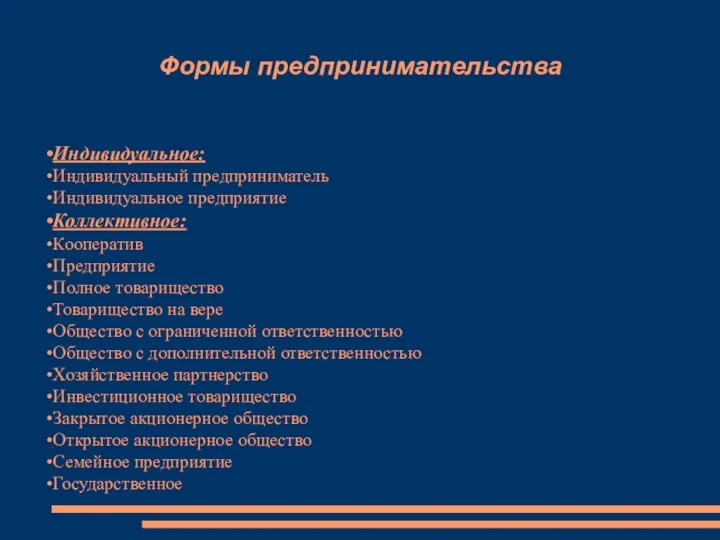 Формы предпринимательства

•Индивидуальное:
•Индивидуальный предприниматель
•Индивидуальное предприятие
•Коллективное:
•Кооператив
•Предприятие
•Полное товарищество
•Товарищество на вере
•Общество с ограниченной ответственностью
•Общество с дополнительной ответственностью
•Хозяйственное партнерство
•Инвестиционное товарищество
•Закрытое акционерное общество
•Открытое акционерное общество
•Семейное предприятие
•Государственное